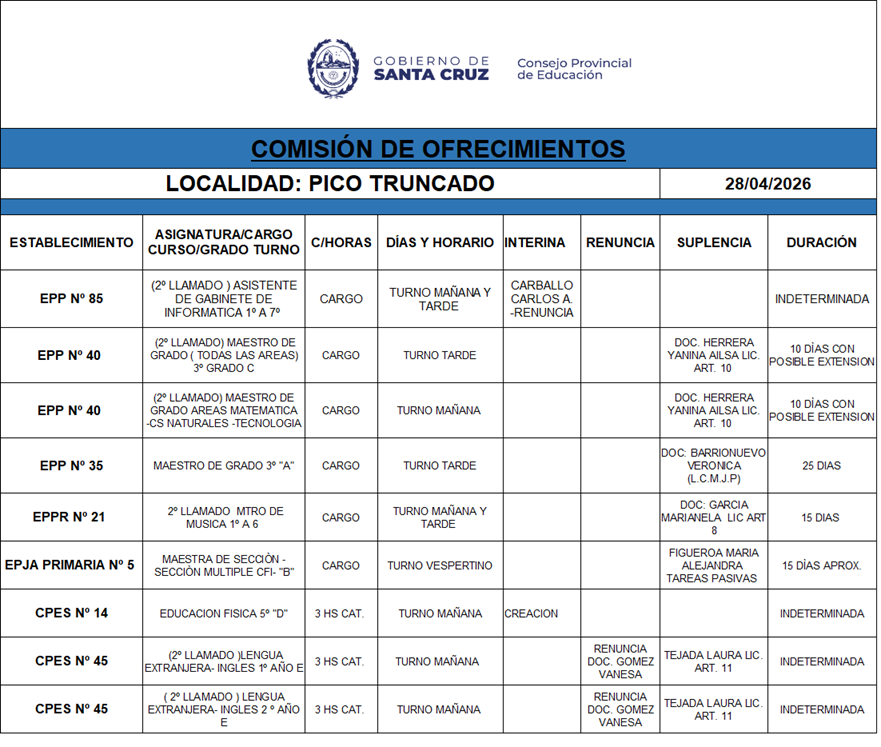 GOBIERNO DE SANTA CRUZ

Consejo Provincial de Educación

COMISIÓN DE OFRECIMIENTOS

LOCALIDAD: PICO TRUNCADO

28/04/2026

| ESTABLECIMIENTO | ASIGNATURA/CARGO CURSO/GRADO TURNO | C/HORAS | DÍAS Y HORARIO | INTERINA | RENUNCIA | SUPLENCIA | DURACIÓN |
|---|---|---|---|---|---|---|---|
| EPP Nº 85 | (2º LLAMADO ) ASISTENTE DE GABINETE DE INFORMATICA 1º A 7º | CARGO | TURNO MAÑANA Y TARDE | CARBALLO CARLOS A. -RENUNCIA | | | INDETERMINADA |
| EPP Nº 40 | (2º LLAMADO) MAESTRO DE GRADO ( TODAS LAS AREAS) 3º GRADO C | CARGO | TURNO TARDE | | | DOC. HERRERA YANINA AILSA LIC. ART. 10 | 10 DÍAS CON POSIBLE EXTENSION |
| EPP Nº 40 | (2º LLAMADO) MAESTRO DE GRADO AREAS MATEMATICA -CS NATURALES -TECNOLOGIA | CARGO | TURNO MAÑANA | | | DOC. HERRERA YANINA AILSA LIC. ART. 10 | 10 DÍAS CON POSIBLE EXTENSION |
| EPP Nº 35 | MAESTRO DE GRADO 3º "A" | CARGO | TURNO TARDE | | | DOC: BARRIONUEVO VERONICA (L.C.M.J.P) | 25 DIAS |
| EPPR Nº 21 | 2º LLAMADO MTRO DE MUSICA 1º A 6 | CARGO | TURNO MAÑANA Y TARDE | | | DOC: GARCIA MARIANELA LIC ART 8 | 15 DIAS |
| EPJA PRIMARIA Nº 5 | MAESTRA DE SECCIÓN - SECCIÓN MULTIPLE CFI- "B" | CARGO | TURNO VESPERTINO | | | FIGUEROA MARIA ALEJANDRA TAREAS PASIVAS | 15 DÍAS APROX. |
| CPES Nº 14 | EDUCACION FISICA 5º "D" | 3 HS CAT. | TURNO MAÑANA | CREACION | | | INDETERMINADA |
| CPES Nº 45 | (2º LLAMADO )LENGUA EXTRANJERA- INGLES 1º AÑO E | 3 HS CAT. | TURNO MAÑANA | | RENUNCIA DOC. GOMEZ VANESA | TEJADA LAURA LIC. ART. 11 | INDETERMINADA |
| CPES Nº 45 | ( 2º LLAMADO ) LENGUA EXTRANJERA- INGLES 2 º AÑO E | 3 HS CAT. | TURNO MAÑANA | | RENUNCIA DOC. GOMEZ VANESA | TEJADA LAURA LIC. ART. 11 | INDETERMINADA |